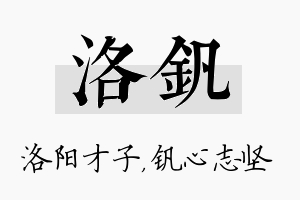 洛钒

洛阳才子，钒心志坚